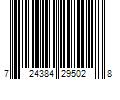 7 24384 29502 8